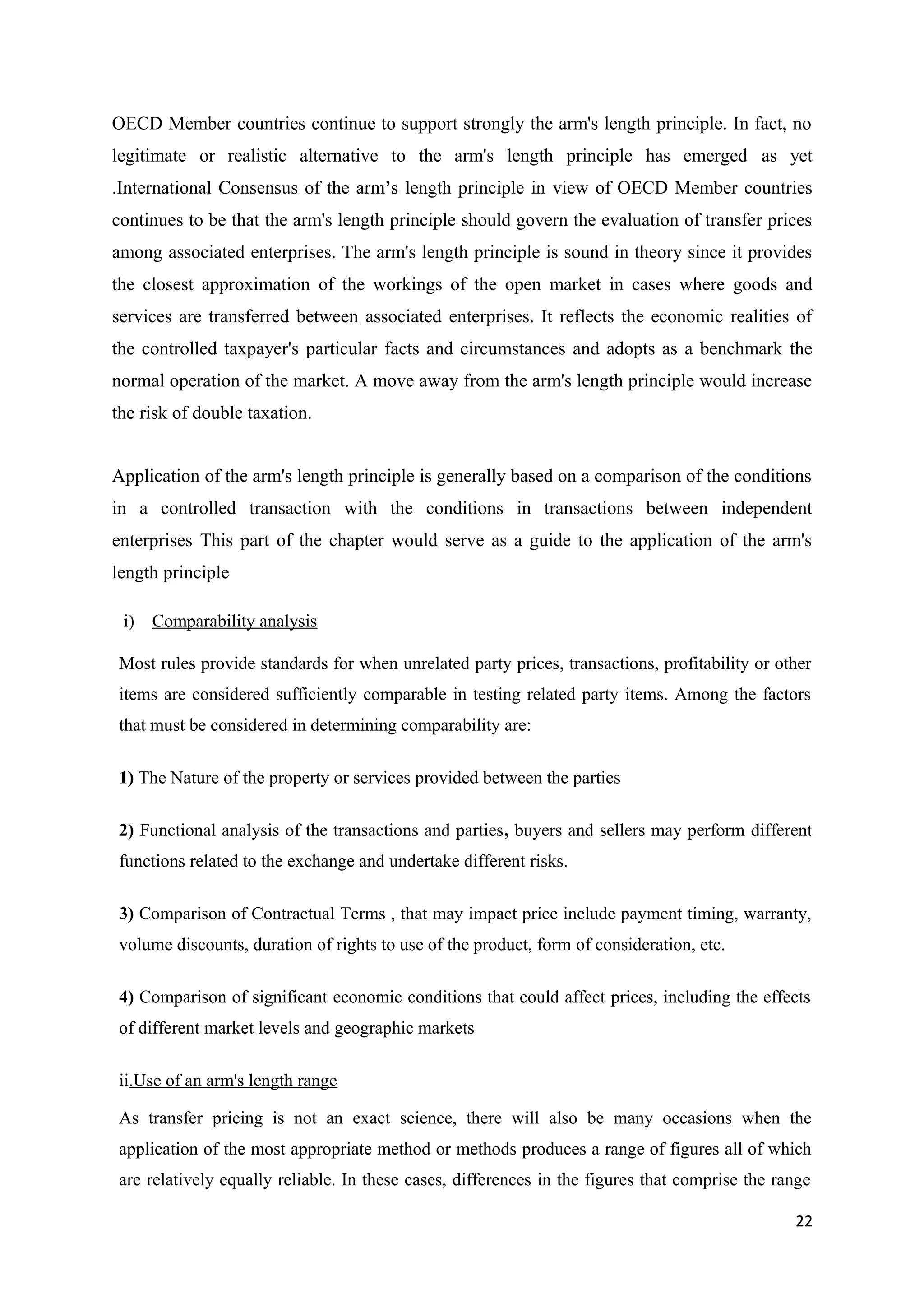 OECD Member countries continue to support strongly the arm's length principle. In fact, no legitimate or realistic alternative to the arm's length principle has emerged as yet .International Consensus of the arm’s length principle in view of OECD Member countries continues to be that the arm's length principle should govern the evaluation of transfer prices among associated enterprises. The arm's length principle is sound in theory since it provides the closest approximation of the workings of the open market in cases where goods and services are transferred between associated enterprises. It reflects the economic realities of the controlled taxpayer's particular facts and circumstances and adopts as a benchmark the normal operation of the market. A move away from the arm's length principle would increase the risk of double taxation.

Application of the arm's length principle is generally based on a comparison of the conditions in a controlled transaction with the conditions in transactions between independent enterprises This part of the chapter would serve as a guide to the application of the arm's length principle

i) Comparability analysis

Most rules provide standards for when unrelated party prices, transactions, profitability or other items are considered sufficiently comparable in testing related party items. Among the factors that must be considered in determining comparability are:

1) The Nature of the property or services provided between the parties

2) Functional analysis of the transactions and parties, buyers and sellers may perform different functions related to the exchange and undertake different risks.

3) Comparison of Contractual Terms , that may impact price include payment timing, warranty, volume discounts, duration of rights to use of the product, form of consideration, etc.

4) Comparison of significant economic conditions that could affect prices, including the effects of different market levels and geographic markets

ii.Use of an arm's length range

As transfer pricing is not an exact science, there will also be many occasions when the application of the most appropriate method or methods produces a range of figures all of which are relatively equally reliable. In these cases, differences in the figures that comprise the range

22